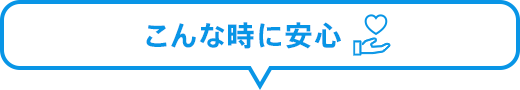 こんな時に安心